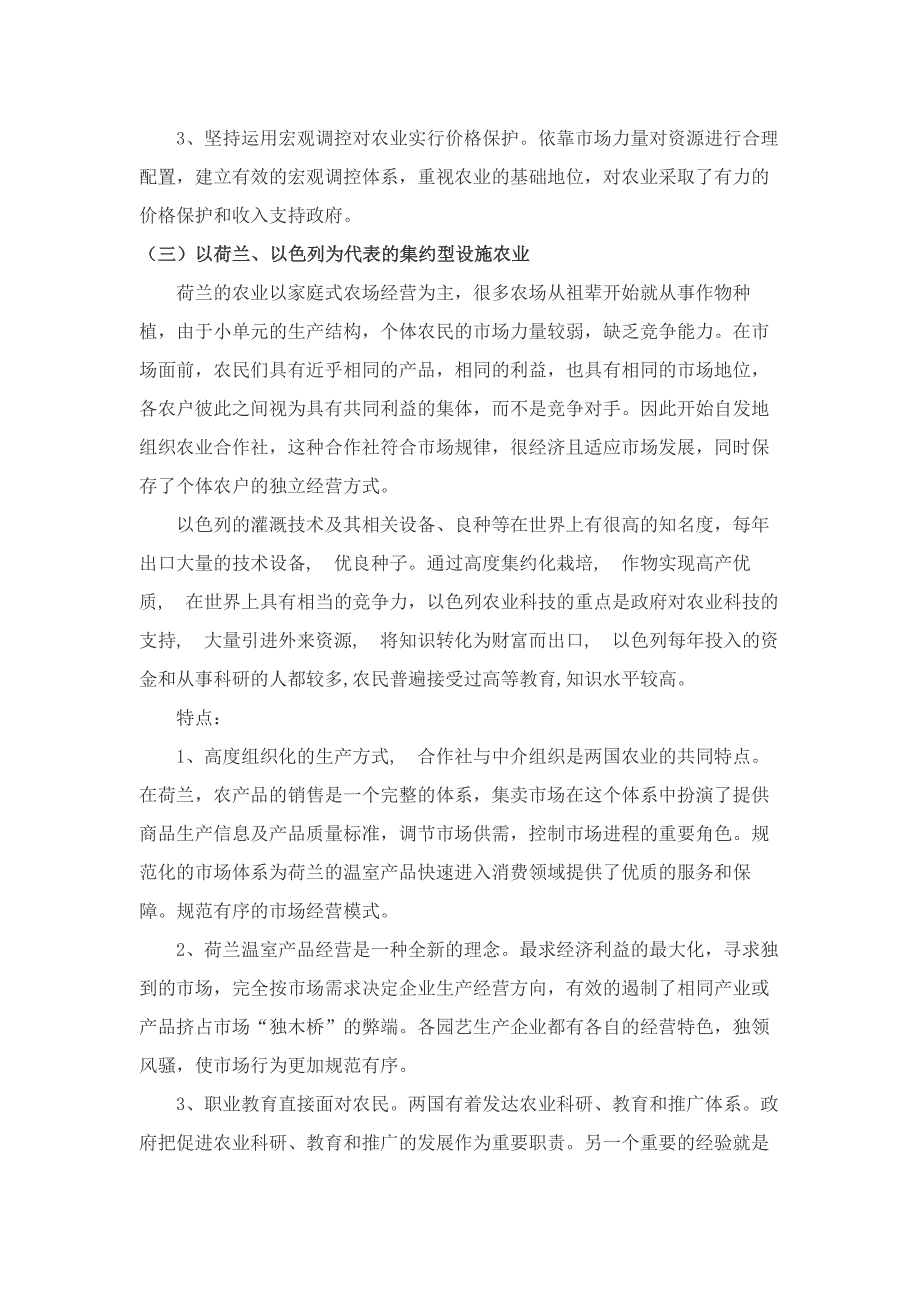 3、坚持运用宏观调控对农业实行价格保护。依靠市场力量对资源进行合理配置，建立有效的宏观调控体系，重视农业的基础地位，对农业采取了有力的价格保护和收入支持政府。

（三）以荷兰、以色列为代表的集约型设施农业

荷兰的农业以家庭式农场经营为主，很多农场从祖辈开始就从事作物种植，由于小单元的生产结构，个体农民的市场力量较弱，缺乏竞争能力。在市场面前，农民们具有近乎相同的产品，相同的利益，也具有相同的市场地位，各农户彼此之间视为具有共同利益的集体，而不是竞争对手。因此开始自发地组织农业合作社，这种合作社符合市场规律，很经济且适应市场发展，同时保存了个体农户的独立经营方式。

以色列的灌溉技术及其相关设备、良种等在世界上有很高的知名度，每年出口大量的技术设备， 优良种子。通过高度集约化栽培， 作物实现高产优质， 在世界上具有相当的竞争力，以色列农业科技的重点是政府对农业科技的支持， 大量引进外来资源， 将知识转化为财富而出口， 以色列每年投入的资金和从事科研的人都较多,农民普遍接受过高等教育,知识水平较高。

特点：

1、高度组织化的生产方式， 合作社与中介组织是两国农业的共同特点。在荷兰，农产品的销售是一个完整的体系，集卖市场在这个体系中扮演了提供商品生产信息及产品质量标准，调节市场供需，控制市场进程的重要角色。规范化的市场体系为荷兰的温室产品快速进入消费领域提供了优质的服务和保障。规范有序的市场经营模式。

2、荷兰温室产品经营是一种全新的理念。最求经济利益的最大化，寻求独到的市场，完全按市场需求决定企业生产经营方向，有效的遏制了相同产业或产品挤占市场“独木桥”的弊端。各园艺生产企业都有各自的经营特色，独领风骚，使市场行为更加规范有序。

3、职业教育直接面对农民。两国有着发达农业科研、教育和推广体系。政府把促进农业科研、教育和推广的发展作为重要职责。另一个重要的经验就是